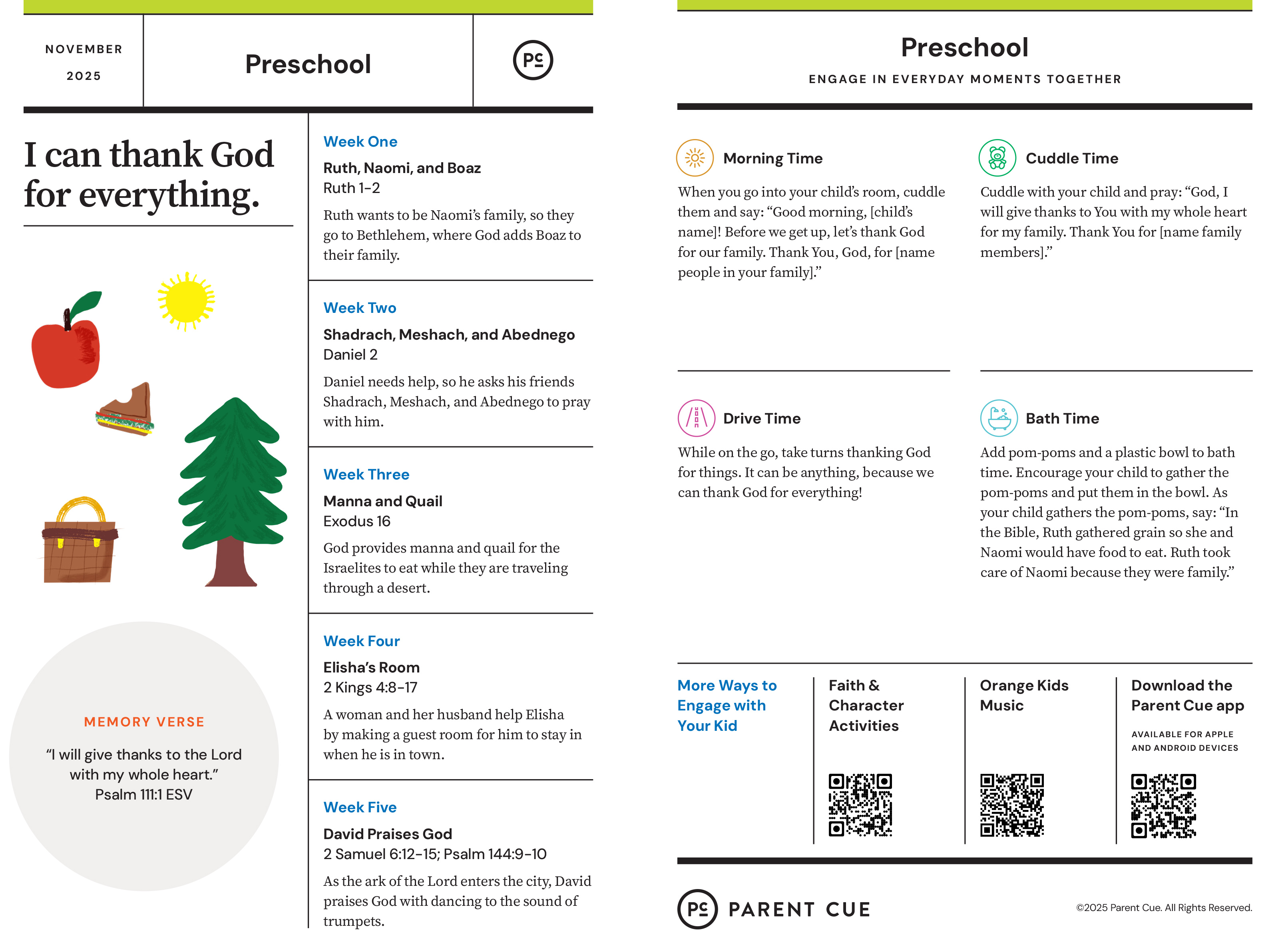 NOVEMBER
2025

Preschool

PC

I can thank God for everything.

MEMORY VERSE

"I will give thanks to the Lord with my whole heart."
Psalm 111:1 ESV

Week One
Ruth, Naomi, and Boaz
Ruth 1–2
Ruth wants to be Naomi's family, so they go to Bethlehem, where God adds Boaz to their family.

Week Two
Shadrach, Meshach, and Abednego
Daniel 2
Daniel needs help, so he asks his friends Shadrach, Meshach, and Abednego to pray with him.

Week Three
Manna and Quail
Exodus 16
God provides manna and quail for the Israelites to eat while they are traveling through a desert.

Week Four
Elisha's Room
2 Kings 4:8–17
A woman and her husband help Elisha by making a guest room for him to stay in when he is in town.

Week Five
David Praises God
2 Samuel 6:12–15; Psalm 144:9–10
As the ark of the Lord enters the city, David praises God with dancing to the sound of trumpets.

Preschool
ENGAGE IN EVERYDAY MOMENTS TOGETHER

Morning Time
When you go into your child's room, cuddle them and say: "Good morning, [child's name]! Before we get up, let's thank God for our family. Thank You, God, for [name people in your family]."

Cuddle Time
Cuddle with your child and pray: "God, I will give thanks to You with my whole heart for my family. Thank You for [name family members]."

Drive Time
While on the go, take turns thanking God for things. It can be anything, because we can thank God for everything!

Bath Time
Add pom-poms and a plastic bowl to bath time. Encourage your child to gather the pom-poms and put them in the bowl. As your child gathers the pom-poms, say: "In the Bible, Ruth gathered grain so she and Naomi would have food to eat. Ruth took care of Naomi because they were family."

More Ways to Engage with Your Kid

Faith & Character Activities

Orange Kids Music

Download the Parent Cue app
AVAILABLE FOR APPLE AND ANDROID DEVICES

PC PARENT CUE

©2025 Parent Cue. All Rights Reserved.